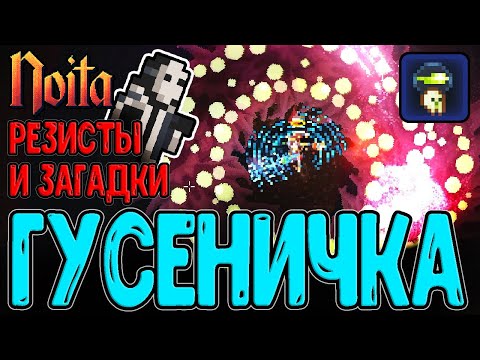 Noita
РЕЗИСТЫ
И ЗАГАДКИ
ГУСЕНИЧКА